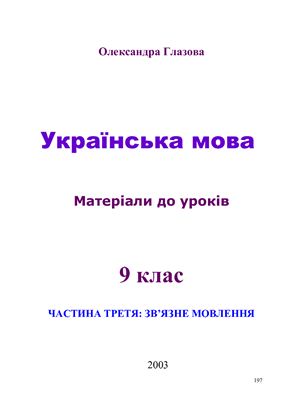 Олександра Глазова

Українська мова

Матеріали до уроків

9 клас

ЧАСТИНА ТРЕТЯ: ЗВ'ЯЗНЕ МОВЛЕННЯ

2003

197